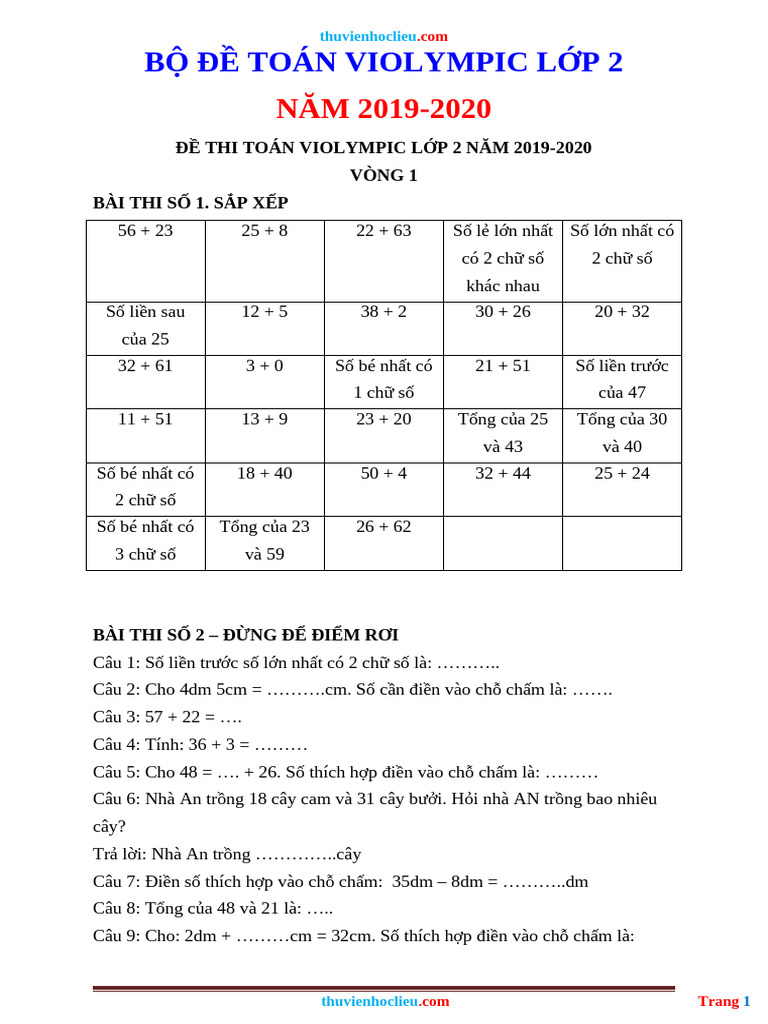 thuvienhoclieu.com

BỘ ĐỀ TOÁN VIOLYMPIC LỚP 2

NĂM 2019-2020

ĐỀ THI TOÁN VIOLYMPIC LỚP 2 NĂM 2019-2020

VÒNG 1

BÀI THI SỐ 1. SẮP XẾP

| 56 + 23 | 25 + 8 | 22 + 63 | Số lẻ lớn nhất có 2 chữ số khác nhau | Số lớn nhất có 2 chữ số |
|---|---|---|---|---|
| Số liền sau của 25 | 12 + 5 | 38 + 2 | 30 + 26 | 20 + 32 |
| 32 + 61 | 3 + 0 | Số bé nhất có 1 chữ số | 21 + 51 | Số liền trước của 47 |
| 11 + 51 | 13 + 9 | 23 + 20 | Tổng của 25 và 43 | Tổng của 30 và 40 |
| Số bé nhất có 2 chữ số | 18 + 40 | 50 + 4 | 32 + 44 | 25 + 24 |
| Số bé nhất có 3 chữ số | Tổng của 23 và 59 | 26 + 62 | | |

BÀI THI SỐ 2 – ĐỪNG ĐỂ ĐIỂM RƠI

Câu 1: Số liền trước số lớn nhất có 2 chữ số là: ………..

Câu 2: Cho 4dm 5cm = ……….cm. Số cần điền vào chỗ chấm là: …….

Câu 3: 57 + 22 = ….

Câu 4: Tính: 36 + 3 = ………

Câu 5: Cho 48 = …. + 26. Số thích hợp điền vào chỗ chấm là: ………

Câu 6: Nhà An trồng 18 cây cam và 31 cây bưởi. Hỏi nhà AN trồng bao nhiêu cây?

Trả lời: Nhà An trồng …………..cây

Câu 7: Điền số thích hợp vào chỗ chấm: 35dm – 8dm = ………..dm

Câu 8: Tổng của 48 và 21 là: …..

Câu 9: Cho: 2dm + ………cm = 32cm. Số thích hợp điền vào chỗ chấm là:

thuvienhoclieu.com

Trang 1